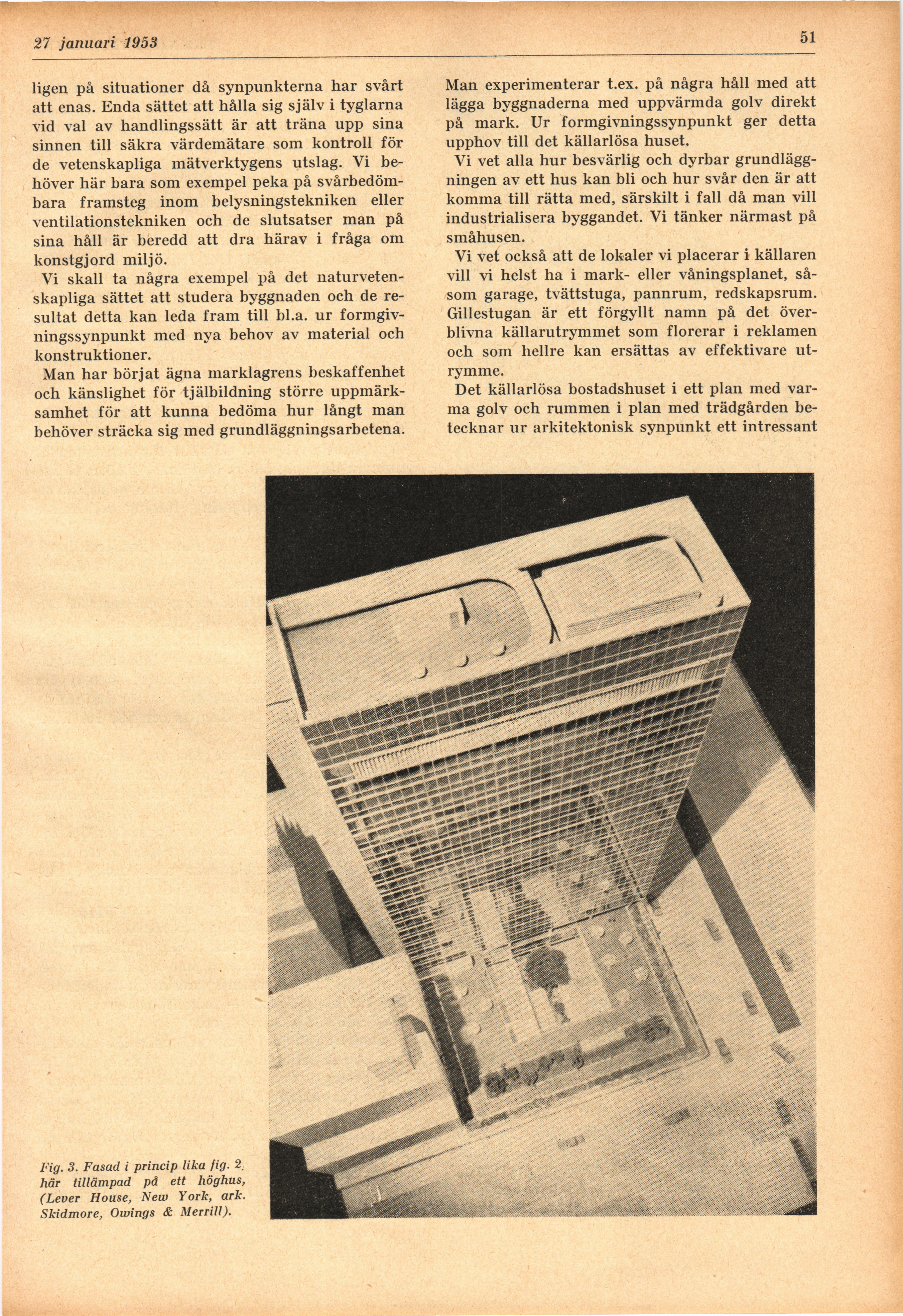 27 januari 1953

51

ligen på situationer då synpunkterna har svårt att enas. Enda sättet att hålla sig själv i tyglarna vid val av handlingssätt är att träna upp sina sinnen till säkra värdemätare som kontroll för de vetenskapliga mätverktygens utslag. Vi behöver här bara som exempel peka på svårbedömbara framsteg inom belysningstekniken eller ventilationstekniken och de slutsatser man på sina håll är beredd att dra härav i fråga om konstgjord miljö.

Vi skall ta några exempel på det naturvetenskapliga sättet att studera byggnaden och de resultat detta kan leda fram till bl.a. ur formgivningssynpunkt med nya behov av material och konstruktioner.

Man har börjat ägna marklagrens beskaffenhet och känslighet för tjälbildning större uppmärksamhet för att kunna bedöma hur långt man behöver sträcka sig med grundläggningsarbetena.

Man experimenterar t.ex. på några håll med att lägga byggnaderna med uppvärmda golv direkt på mark. Ur formgivningssynpunkt ger detta upphov till det källarlösa huset.

Vi vet alla hur besvärlig och dyrbar grundläggningen av ett hus kan bli och hur svår den är att komma till rätta med, särskilt i fall då man vill industrialisera byggandet. Vi tänker närmast på småhusen.

Vi vet också att de lokaler vi placerar i källaren vill vi helst ha i mark- eller våningsplanet, såsom garage, tvättstuga, pannrum, redskapsrum. Gillestugan är ett förgyllt namn på det överblivna källarutrymmet som florerar i reklamen och som hellre kan ersättas av effektivare utrymme.

Det källarlösa bostadshuset i ett plan med varma golv och rummen i plan med trädgården betecknar ur arkitektonisk synpunkt ett intressant

Fig. 3. Fasad i princip lika fig. 2. här tillämpad på ett höghus, (Lever House, New York, ark. Skidmore, Owings & Merrill).